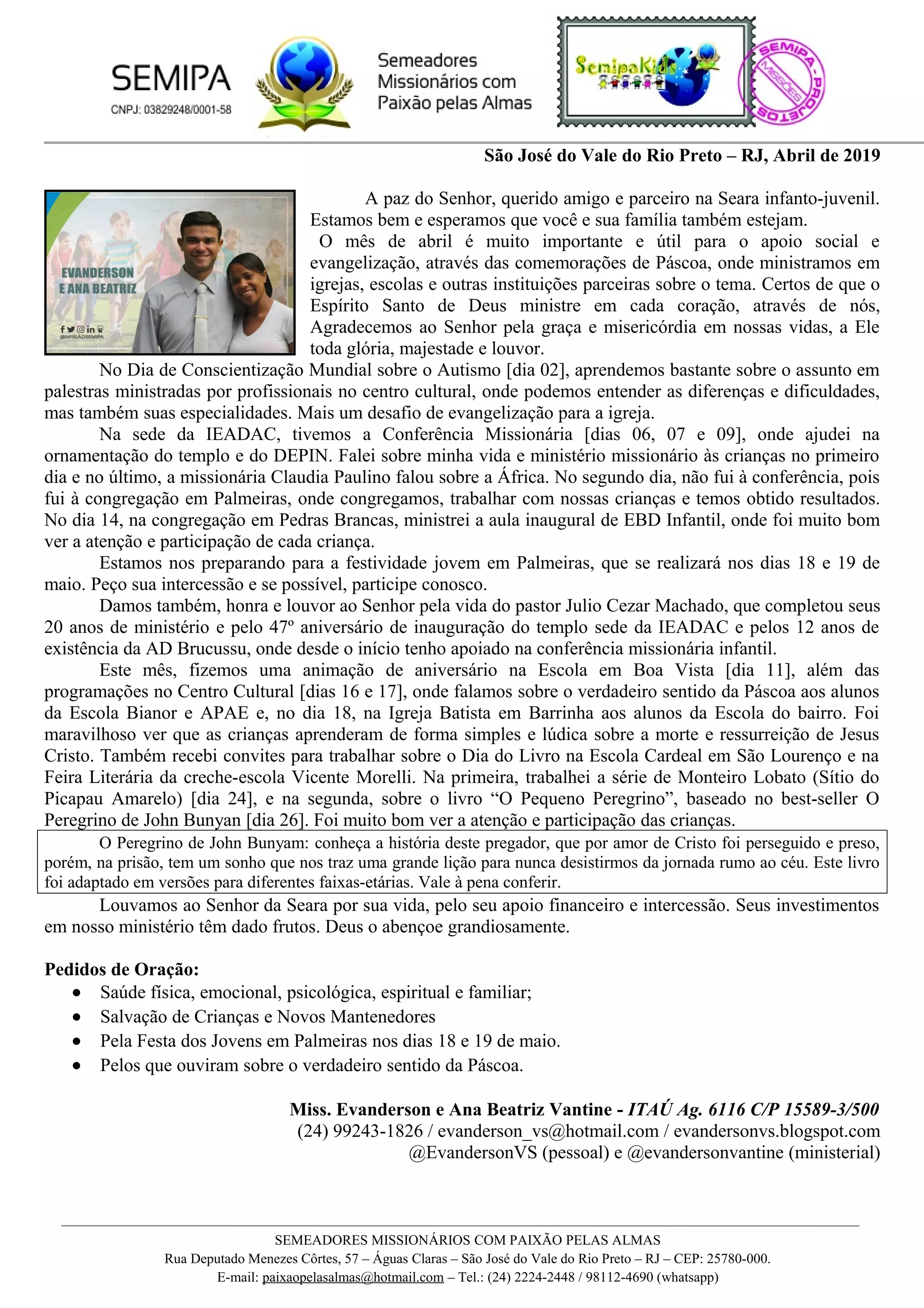 SEMIPA
CNPJ: 03829248/0001-58

Semeadores Missionários com Paixão pelas Almas

SemipaKids

SEMIPA - PROJETOS MISSÕES

São José do Vale do Rio Preto – RJ, Abril de 2019

EVANDERSON E ANA BEATRIZ
@MISSÃOSEMIPA

A paz do Senhor, querido amigo e parceiro na Seara infanto-juvenil. Estamos bem e esperamos que você e sua família também estejam.

O mês de abril é muito importante e útil para o apoio social e evangelização, através das comemorações de Páscoa, onde ministramos em igrejas, escolas e outras instituições parceiras sobre o tema. Certos de que o Espírito Santo de Deus ministre em cada coração, através de nós, Agradecemos ao Senhor pela graça e misericórdia em nossas vidas, a Ele toda glória, majestade e louvor.

No Dia de Conscientização Mundial sobre o Autismo [dia 02], aprendemos bastante sobre o assunto em palestras ministradas por profissionais no centro cultural, onde podemos entender as diferenças e dificuldades, mas também suas especialidades. Mais um desafio de evangelização para a igreja.

Na sede da IEADAC, tivemos a Conferência Missionária [dias 06, 07 e 09], onde ajudei na ornamentação do templo e do DEPIN. Falei sobre minha vida e ministério missionário às crianças no primeiro dia e no último, a missionária Claudia Paulino falou sobre a África. No segundo dia, não fui à conferência, pois fui à congregação em Palmeiras, onde congregamos, trabalhar com nossas crianças e temos obtido resultados. No dia 14, na congregação em Pedras Brancas, ministrei a aula inaugural de EBD Infantil, onde foi muito bom ver a atenção e participação de cada criança.

Estamos nos preparando para a festividade jovem em Palmeiras, que se realizará nos dias 18 e 19 de maio. Peço sua intercessão e se possível, participe conosco.

Damos também, honra e louvor ao Senhor pela vida do pastor Julio Cezar Machado, que completou seus 20 anos de ministério e pelo 47º aniversário de inauguração do templo sede da IEADAC e pelos 12 anos de existência da AD Brucussu, onde desde o início tenho apoiado na conferência missionária infantil.

Este mês, fizemos uma animação de aniversário na Escola em Boa Vista [dia 11], além das programações no Centro Cultural [dias 16 e 17], onde falamos sobre o verdadeiro sentido da Páscoa aos alunos da Escola Bianor e APAE e, no dia 18, na Igreja Batista em Barrinha aos alunos da Escola do bairro. Foi maravilhoso ver que as crianças aprenderam de forma simples e lúdica sobre a morte e ressurreição de Jesus Cristo. Também recebi convites para trabalhar sobre o Dia do Livro na Escola Cardeal em São Lourenço e na Feira Literária da creche-escola Vicente Morelli. Na primeira, trabalhei a série de Monteiro Lobato (Sítio do Picapau Amarelo) [dia 24], e na segunda, sobre o livro “O Pequeno Peregrino”, baseado no best-seller O Peregrino de John Bunyan [dia 26]. Foi muito bom ver a atenção e participação das crianças.

O Peregrino de John Bunyam: conheça a história deste pregador, que por amor de Cristo foi perseguido e preso, porém, na prisão, tem um sonho que nos traz uma grande lição para nunca desistirmos da jornada rumo ao céu. Este livro foi adaptado em versões para diferentes faixas-etárias. Vale à pena conferir.

Louvamos ao Senhor da Seara por sua vida, pelo seu apoio financeiro e intercessão. Seus investimentos em nosso ministério têm dado frutos. Deus o abençoe grandiosamente.

Pedidos de Oração:
• Saúde física, emocional, psicológica, espiritual e familiar;
• Salvação de Crianças e Novos Mantenedores
• Pela Festa dos Jovens em Palmeiras nos dias 18 e 19 de maio.
• Pelos que ouviram sobre o verdadeiro sentido da Páscoa.

Miss. Evanderson e Ana Beatriz Vantine - ITAÚ Ag. 6116 C/P 15589-3/500
(24) 99243-1826 / evanderson_vs@hotmail.com / evandersonvs.blogspot.com
@EvandersonVS (pessoal) e @evandersonvantine (ministerial)

SEMEADORES MISSIONÁRIOS COM PAIXÃO PELAS ALMAS
Rua Deputado Menezes Côrtes, 57 – Águas Claras – São José do Vale do Rio Preto – RJ – CEP: 25780-000.
E-mail: paixaopelasalmas@hotmail.com – Tel.: (24) 2224-2448 / 98112-4690 (whatsapp)